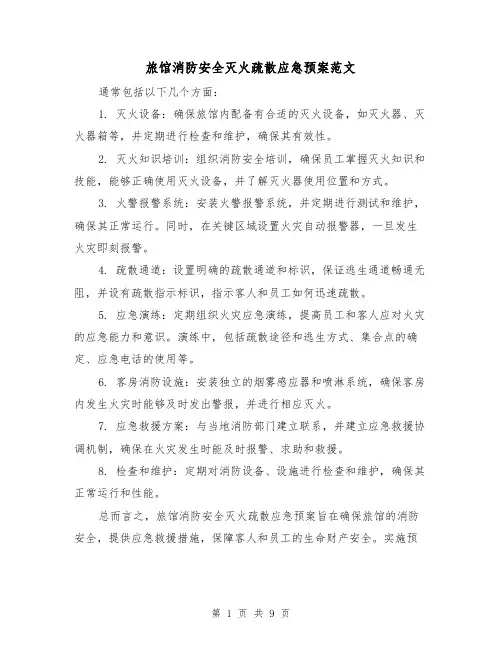 旅馆消防安全灭火疏散应急预案范文

通常包括以下几个方面：

1. 灭火设备：确保旅馆内配备有合适的灭火设备，如灭火器、灭火器箱等，并定期进行检查和维护，确保其有效性。

2. 灭火知识培训：组织消防安全培训，确保员工掌握灭火知识和技能，能够正确使用灭火设备，并了解灭火器使用位置和方式。

3. 火警报警系统：安装火警报警系统，并定期进行测试和维护，确保其正常运行。同时，在关键区域设置火灾自动报警器，一旦发生火灾即刻报警。

4. 疏散通道：设置明确的疏散通道和标识，保证逃生通道畅通无阻，并设有疏散指示标识，指示客人和员工如何迅速疏散。

5. 应急演练：定期组织火灾应急演练，提高员工和客人应对火灾的应急能力和意识。演练中，包括疏散途径和逃生方式、集合点的确定、应急电话的使用等。

6. 客房消防设施：安装独立的烟雾感应器和喷淋系统，确保客房内发生火灾时能够及时发出警报，并进行相应灭火。

7. 应急救援方案：与当地消防部门建立联系，并建立应急救援协调机制，确保在火灾发生时能及时报警、求助和救援。

8. 检查和维护：定期对消防设备、设施进行检查和维护，确保其正常运行和性能。

总而言之，旅馆消防安全灭火疏散应急预案旨在确保旅馆的消防安全，提供应急救援措施，保障客人和员工的生命财产安全。实施预

第 1 页 共 9 页